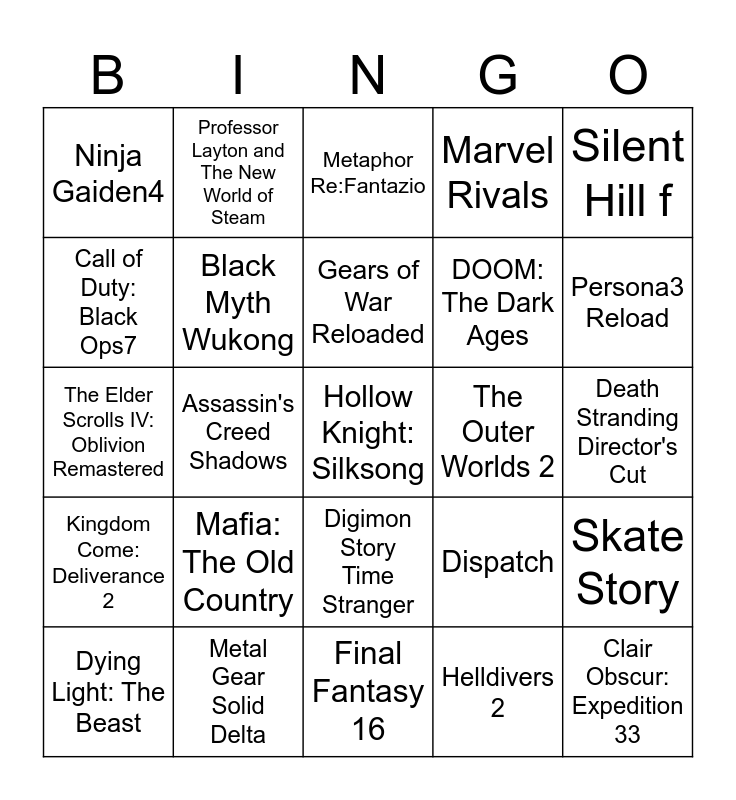 | B | I | N | G | O |
|---|---|---|---|---|
| Ninja Gaiden4 | Professor Layton and The New World of Steam | Metaphor Re:Fantazio | Marvel Rivals | Silent Hill f |
| Call of Duty: Black Ops7 | Black Myth Wukong | Gears of War Reloaded | DOOM: The Dark Ages | Persona3 Reload |
| The Elder Scrolls IV: Oblivion Remastered | Assassin's Creed Shadows | Hollow Knight: Silksong | The Outer Worlds 2 | Death Stranding Director's Cut |
| Kingdom Come: Deliverance 2 | Mafia: The Old Country | Digimon Story Time Stranger | Dispatch | Skate Story |
| Dying Light: The Beast | Metal Gear Solid Delta | Final Fantasy 16 | Helldivers 2 | Clair Obscur: Expedition 33 |